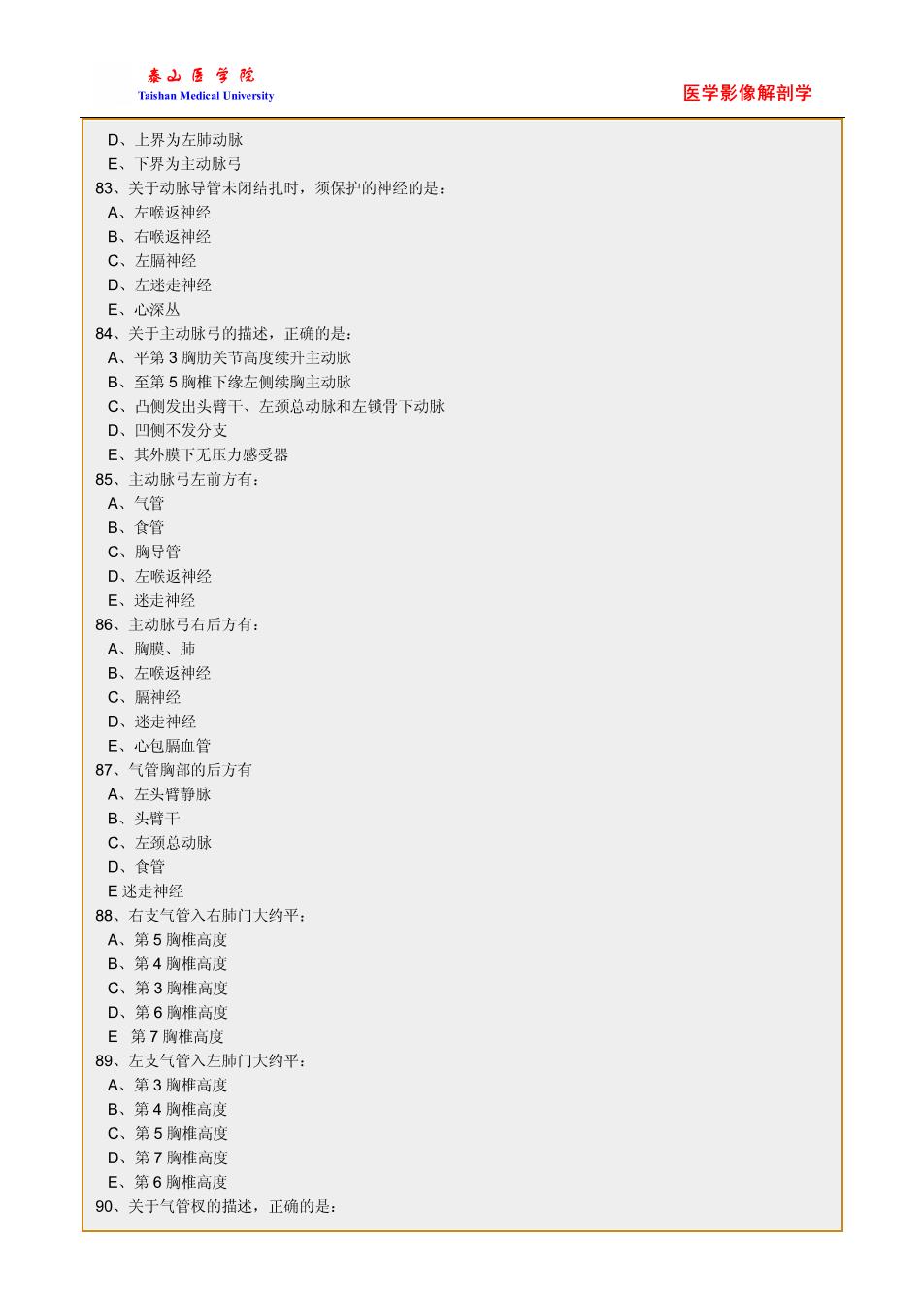 泰山医学院
Taishan Medical University

医学影像解剖学

D、上界为左肺动脉
E、下界为主动脉弓
83、关于动脉导管未闭结扎时，须保护的神经的是：
A、左喉返神经
B、右喉返神经
C、左膈神经
D、左迷走神经
E、心深丛
84、关于主动脉弓的描述，正确的是：
A、平第 3 胸肋关节高度续升主动脉
B、至第 5 胸椎下缘左侧续胸主动脉
C、凸侧发出头臂干、左颈总动脉和左锁骨下动脉
D、凹侧不发分支
E、其外膜下无压力感受器
85、主动脉弓左前方有：
A、气管
B、食管
C、胸导管
D、左喉返神经
E、迷走神经
86、主动脉弓右后方有：
A、胸膜、肺
B、左喉返神经
C、膈神经
D、迷走神经
E、心包膈血管
87、气管胸部的后方有
A、左头臂静脉
B、头臂干
C、左颈总动脉
D、食管
E 迷走神经
88、右支气管入右肺门大约平：
A、第 5 胸椎高度
B、第 4 胸椎高度
C、第 3 胸椎高度
D、第 6 胸椎高度
E 第 7 胸椎高度
89、左支气管入左肺门大约平：
A、第 3 胸椎高度
B、第 4 胸椎高度
C、第 5 胸椎高度
D、第 7 胸椎高度
E、第 6 胸椎高度
90、关于气管杈的描述，正确的是：